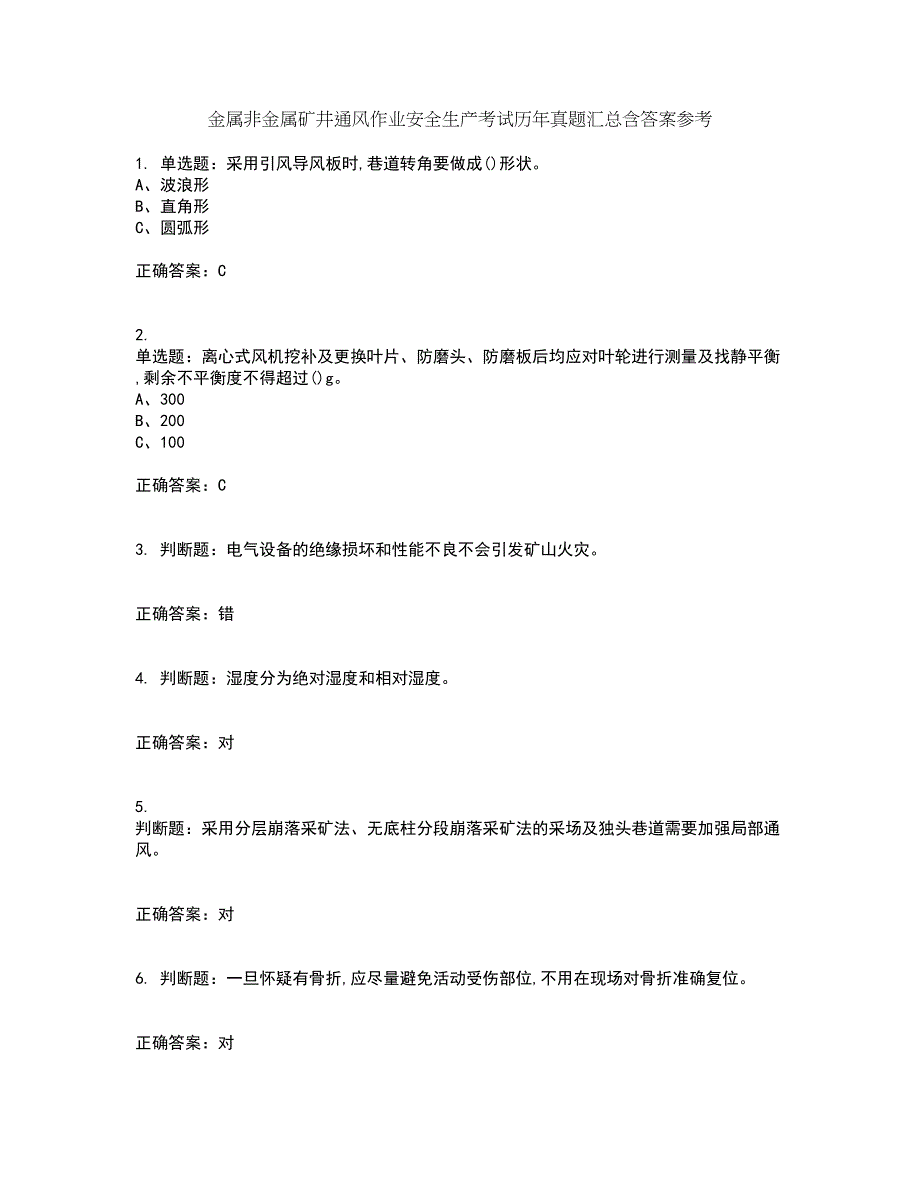 金属非金属矿井通风作业安全生产考试历年真题汇总含答案参考

1. 单选题：采用引风导风板时,巷道转角要做成()形状。
A、波浪形
B、直角形
C、圆弧形

正确答案：C

2.
单选题：离心式风机挖补及更换叶片、防磨头、防磨板后均应对叶轮进行测量及找静平衡,剩余不平衡度不得超过()g。
A、300
B、200
C、100

正确答案：C

3. 判断题：电气设备的绝缘损坏和性能不良不会引发矿山火灾。

正确答案：错

4. 判断题：湿度分为绝对湿度和相对湿度。

正确答案：对

5.
判断题：采用分层崩落采矿法、无底柱分段崩落采矿法的采场及独头巷道需要加强局部通风。

正确答案：对

6. 判断题：一旦怀疑有骨折,应尽量避免活动受伤部位,不用在现场对骨折准确复位。

正确答案：对